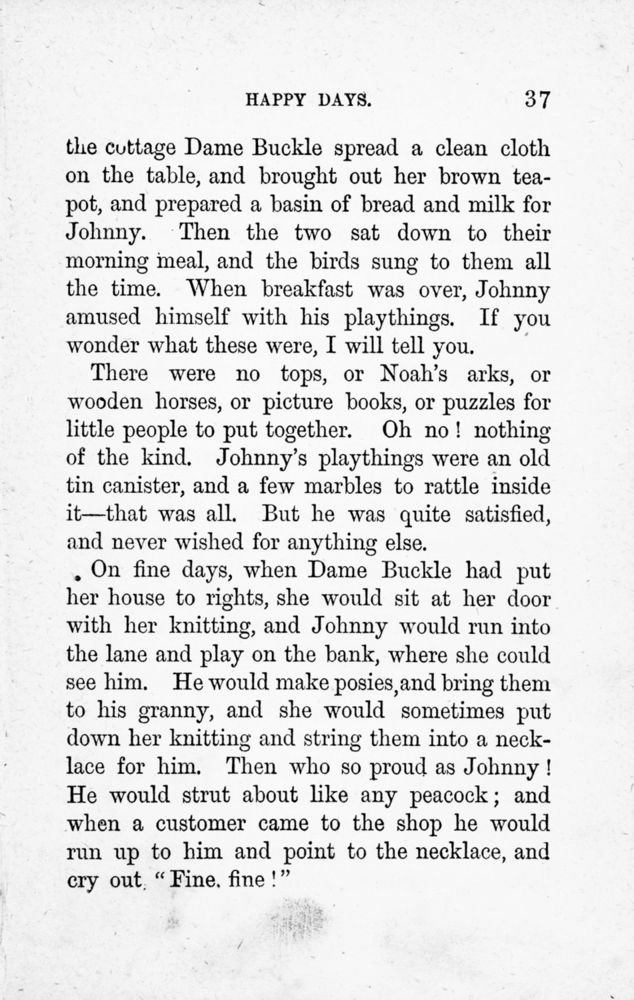 HAPPY DAYS. 37

the cottage Dame Buckle spread a clean cloth on the table, and brought out her brown teapot, and prepared a basin of bread and milk for Johnny. Then the two sat down to their morning meal, and the birds sung to them all the time. When breakfast was over, Johnny amused himself with his playthings. If you wonder what these were, I will tell you.

There were no tops, or Noah's arks, or wooden horses, or picture books, or puzzles for little people to put together. Oh no! nothing of the kind. Johnny's playthings were an old tin canister, and a few marbles to rattle inside it—that was all. But he was quite satisfied, and never wished for anything else.

On fine days, when Dame Buckle had put her house to rights, she would sit at her door with her knitting, and Johnny would run into the lane and play on the bank, where she could see him. He would make posies, and bring them to his granny, and she would sometimes put down her knitting and string them into a necklace for him. Then who so proud as Johnny! He would strut about like any peacock; and when a customer came to the shop he would run up to him and point to the necklace, and cry out, "Fine, fine!"